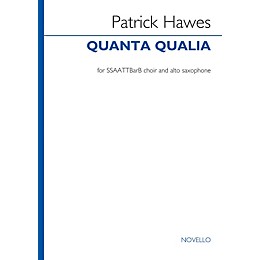 Patrick Hawes

QUANTA QUALIA

for SSAATTBarB choir and alto saxophone

NOVELLO